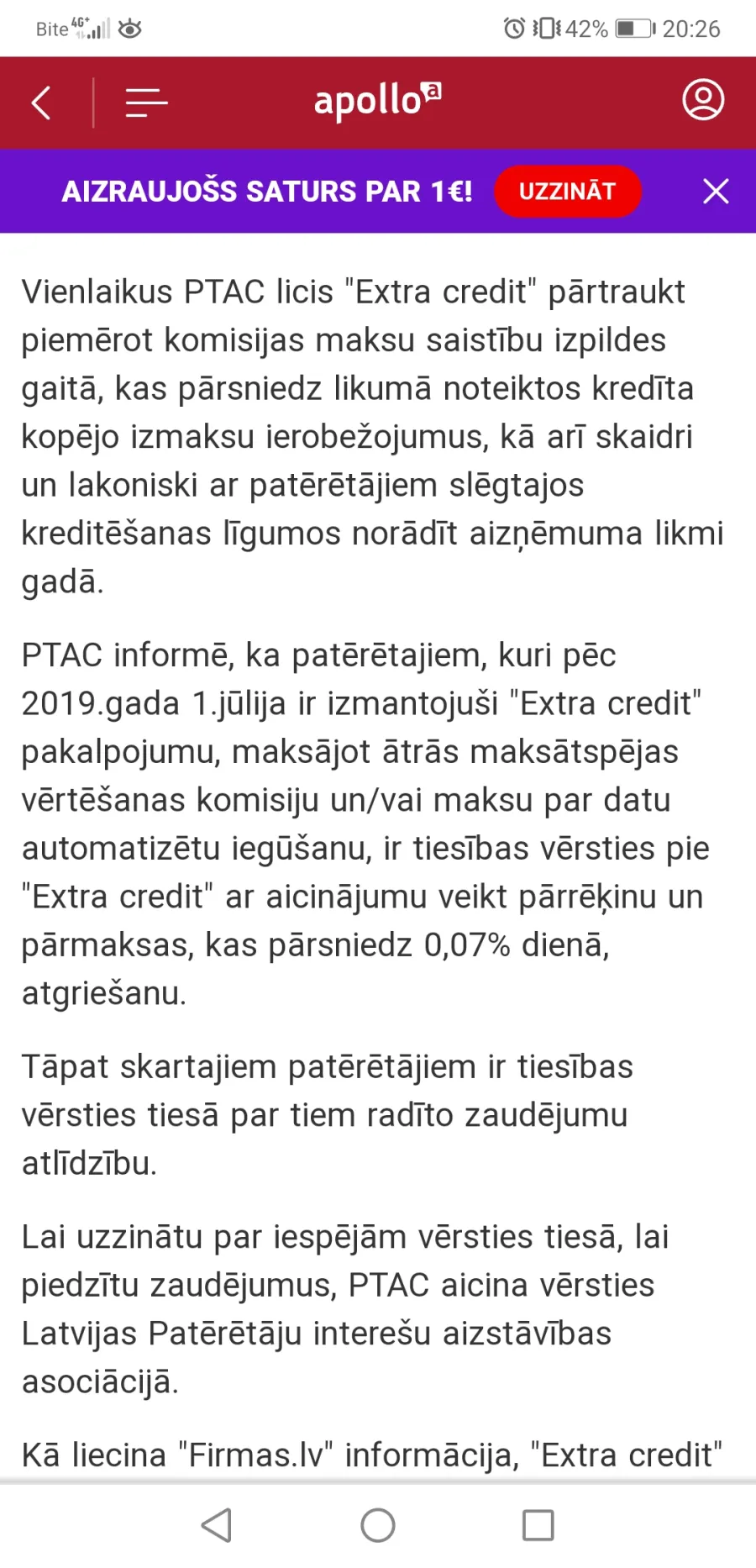 Bite 4G+ 42% 20:26

apollo

AIZRAUJOŠS SATURS PAR 1€! UZZINĀT

Vienlaikus PTAC licis "Extra credit" pārtraukt piemērot komisijas maksu saistību izpildes gaitā, kas pārsniedz likumā noteiktos kredīta kopējo izmaksu ierobežojumus, kā arī skaidri un lakoniski ar patērētājiem slēgtajos kreditēšanas līgumos norādīt aizņēmuma likmi gadā.

PTAC informē, ka patērētajiem, kuri pēc 2019.gada 1.jūlija ir izmantojuši "Extra credit" pakalpojumu, maksājot ātrās maksātspējas vērtēšanas komisiju un/vai maksu par datu automatizētu iegūšanu, ir tiesības vērsties pie "Extra credit" ar aicinājumu veikt pārrēķinu un pārmaksas, kas pārsniedz 0,07% dienā, atgriešanu.

Tāpat skartajiem patērētājiem ir tiesības vērsties tiesā par tiem radīto zaudējumu atlīdzību.

Lai uzzinātu par iespējām vērsties tiesā, lai piedzītu zaudējumus, PTAC aicina vērsties Latvijas Patērētāju interešu aizstāvības asociācijā.

Kā liecina "Firmas.lv" informācija, "Extra credit"